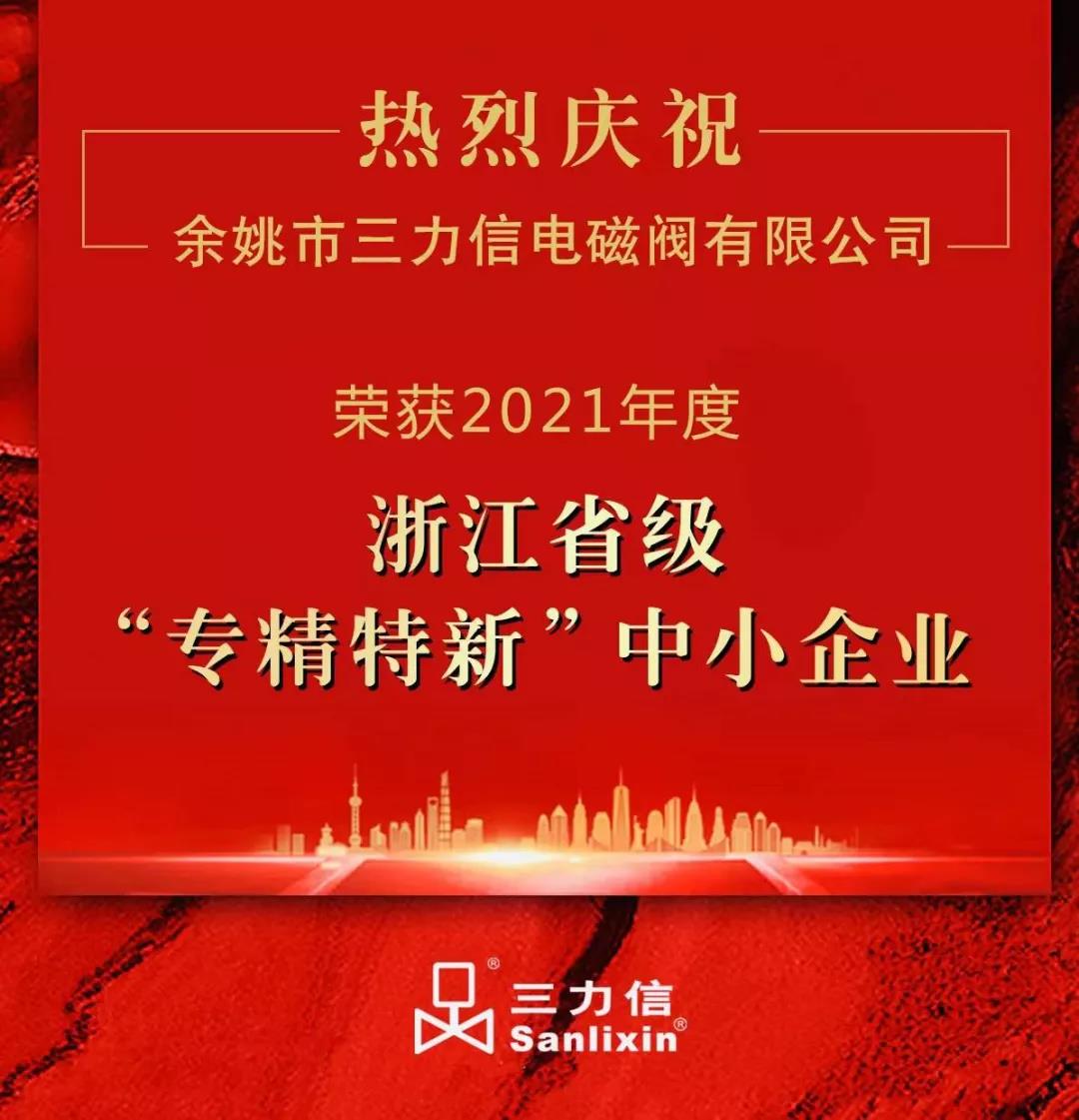 热烈庆祝

余姚市三力信电磁阀有限公司

荣获2021年度

浙江省级
“专精特新”中小企业

三力信
Sanlixin